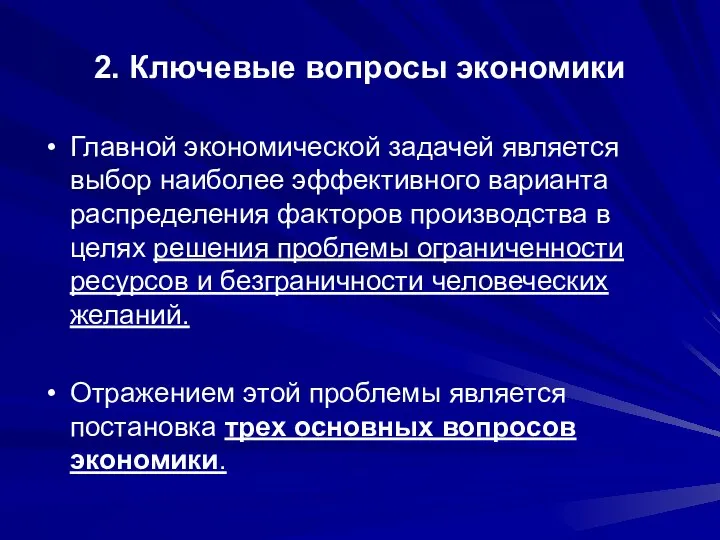 2. Ключевые вопросы экономики

• Главной экономической задачей является выбор наиболее эффективного варианта распределения факторов производства в целях решения проблемы ограниченности ресурсов и безграничности человеческих желаний.

• Отражением этой проблемы является постановка трех основных вопросов экономики.